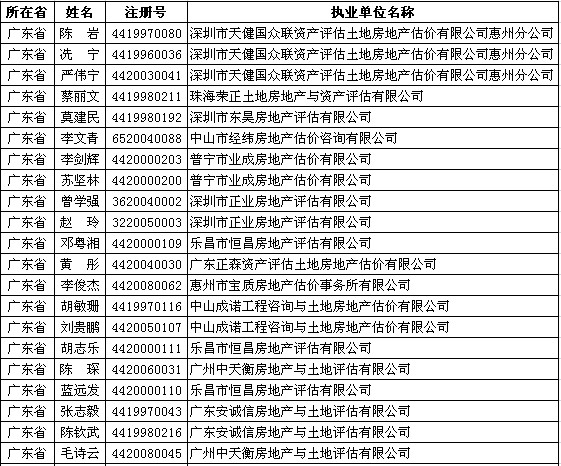 | 所在省 | 姓名 | 注册号 | 执业单位名称 |
|---|---|---|---|
| 广东省 | 陈　岩 | 4419970080 | 深圳市天健国众联资产评估土地房地产估价有限公司惠州分公司 |
| 广东省 | 冼　宁 | 4419960036 | 深圳市天健国众联资产评估土地房地产估价有限公司惠州分公司 |
| 广东省 | 严伟宁 | 4420030041 | 深圳市天健国众联资产评估土地房地产估价有限公司惠州分公司 |
| 广东省 | 蔡丽文 | 4419980211 | 珠海荣正土地房地产与资产评估有限公司 |
| 广东省 | 莫建民 | 4419980192 | 深圳市东昊房地产评估有限公司 |
| 广东省 | 李文青 | 6520040088 | 中山市经纬房地产估价咨询有限公司 |
| 广东省 | 李剑辉 | 4420000203 | 普宁市业成房地产估价有限公司 |
| 广东省 | 苏坚林 | 4420000200 | 普宁市业成房地产估价有限公司 |
| 广东省 | 曾学强 | 3620040002 | 深圳市正业房地产评估有限公司 |
| 广东省 | 赵　玲 | 3220050003 | 深圳市正业房地产评估有限公司 |
| 广东省 | 邓粤湘 | 4420000109 | 乐昌市恒昌房地产评估有限公司 |
| 广东省 | 黄　彤 | 4420040030 | 广东正森资产评估土地房地产估价有限公司 |
| 广东省 | 李俊杰 | 4420080062 | 惠州市宝质房地产估价事务所有限公司 |
| 广东省 | 胡敏珊 | 4419970116 | 中山成诺工程咨询与土地房地产估价有限公司 |
| 广东省 | 刘贵鹏 | 4420050107 | 中山成诺工程咨询与土地房地产估价有限公司 |
| 广东省 | 胡志乐 | 4420000111 | 乐昌市恒昌房地产评估有限公司 |
| 广东省 | 陈　琛 | 4420060031 | 广州中天衡房地产与土地评估有限公司 |
| 广东省 | 蓝远发 | 4420000110 | 乐昌市恒昌房地产评估有限公司 |
| 广东省 | 张志毅 | 4419970043 | 广东安诚信房地产与土地评估有限公司 |
| 广东省 | 陈钦武 | 4419980216 | 广东安诚信房地产与土地评估有限公司 |
| 广东省 | 毛诗云 | 4420080045 | 广州中天衡房地产与土地评估有限公司 |